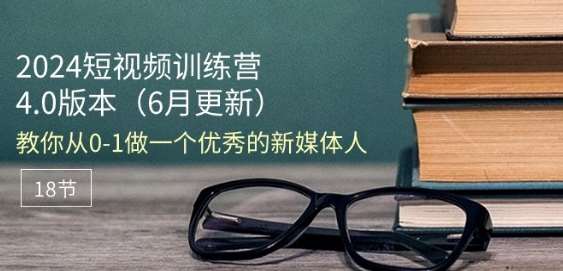 2024短视频训练营
4.0版本（6月更新）
教你从0-1做一个优秀的新媒体人

18节